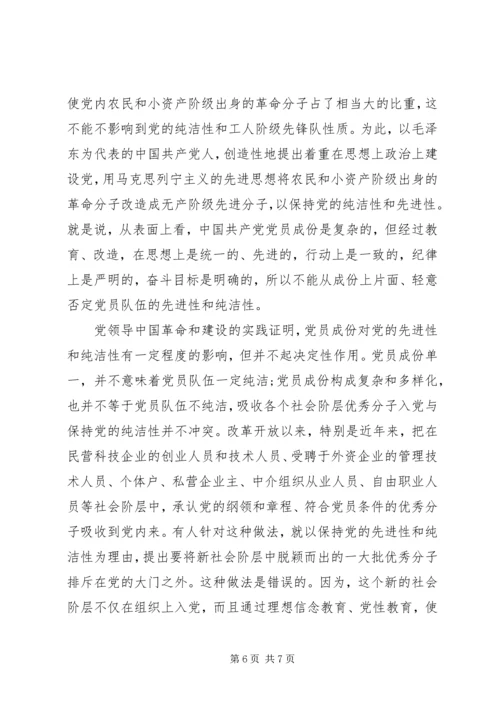 使党内农民和小资产阶级出身的革命分子占了相当大的比重，这不能不影响到党的纯洁性和工人阶级先锋队性质。为此，以毛泽东为代表的中国共产党人，创造性地提出着重在思想上政治上建设党，用马克思列宁主义的先进思想将农民和小资产阶级出身的革命分子改造成无产阶级先进分子，以保持党的纯洁性和先进性。就是说，从表面上看，中国共产党党员成份是复杂的，但经过教育、改造，在思想上是统一的、先进的，行动上是一致的，纪律上是严明的，奋斗目标是明确的，所以不能从成份上片面、轻意否定党员队伍的先进性和纯洁性。

党领导中国革命和建设的实践证明，党员成份对党的先进性和纯洁性有一定程度的影响，但并不起决定性作用。党员成份单一，并不意味着党员队伍一定纯洁；党员成份构成复杂和多样化，也并不等于党员队伍不纯洁，吸收各个社会阶层优秀分子入党与保持党的纯洁性并不冲突。改革开放以来，特别是近年来，把在民营科技企业的创业人员和技术人员、受聘于外资企业的管理技术人员、个体户、私营企业主、中介组织从业人员、自由职业人员等社会阶层中，承认党的纲领和章程、符合党员条件的优秀分子吸收到党内来。有人针对这种做法，就以保持党的先进性和纯洁性为理由，提出要将新社会阶层中脱颖而出的一大批优秀分子排斥在党的大门之外。这种做法是错误的。因为，这个新的社会阶层不仅在组织上入党，而且通过理想信念教育、党性教育，使

第 6 页 共 7 页